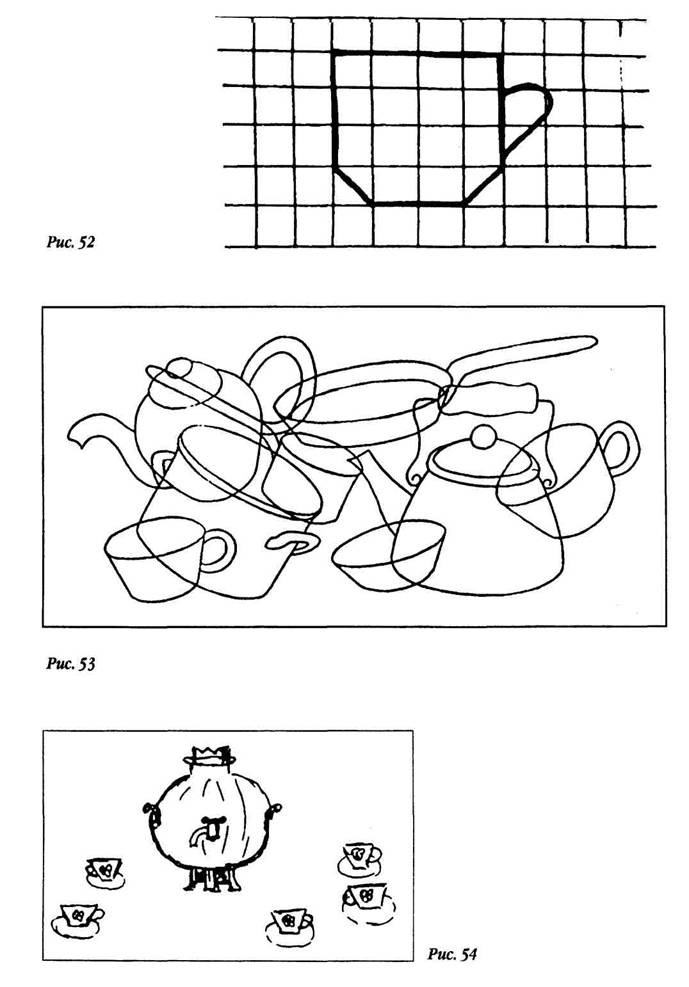 Рис. 52

Рис. 53

Рис. 54